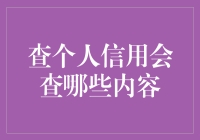 查个人信用会查哪些内容